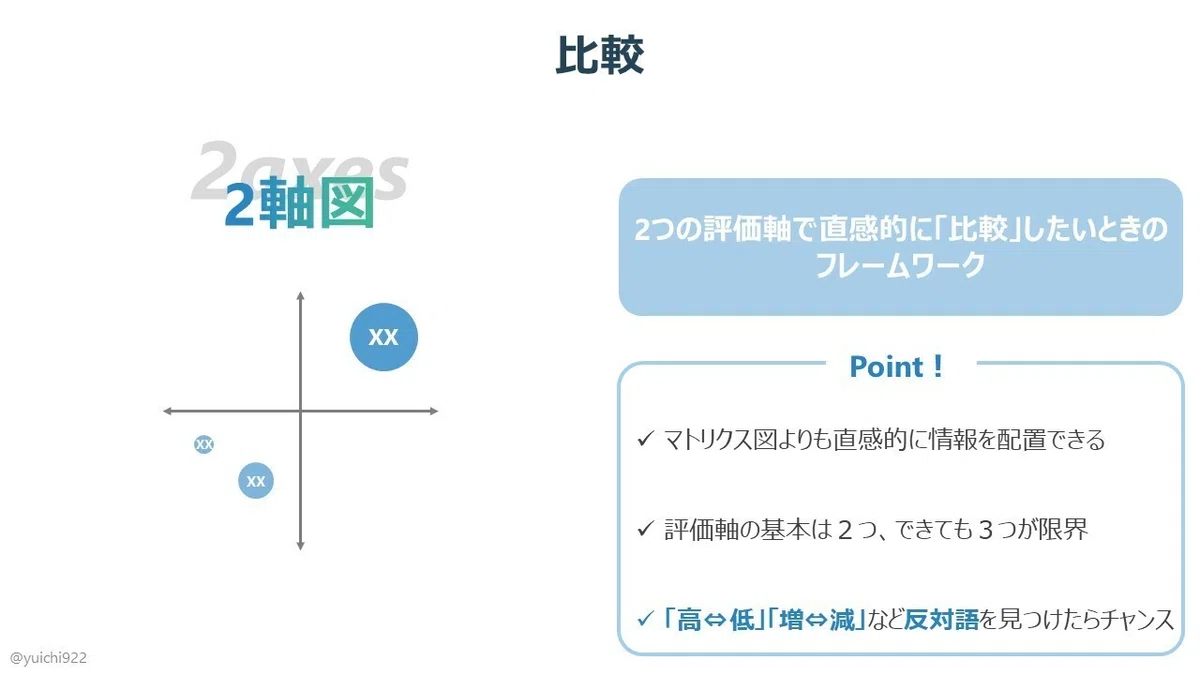 比較

2axes

2軸図

XX

XX

XX

2つの評価軸で直感的に「比較」したいときのフレームワーク

Point！

✓ マトリクス図よりも直感的に情報を配置できる

✓ 評価軸の基本は2つ、できても3つが限界

✓ 「高⇔低」「増⇔減」など反対語を見つけたらチャンス

@yuichi922